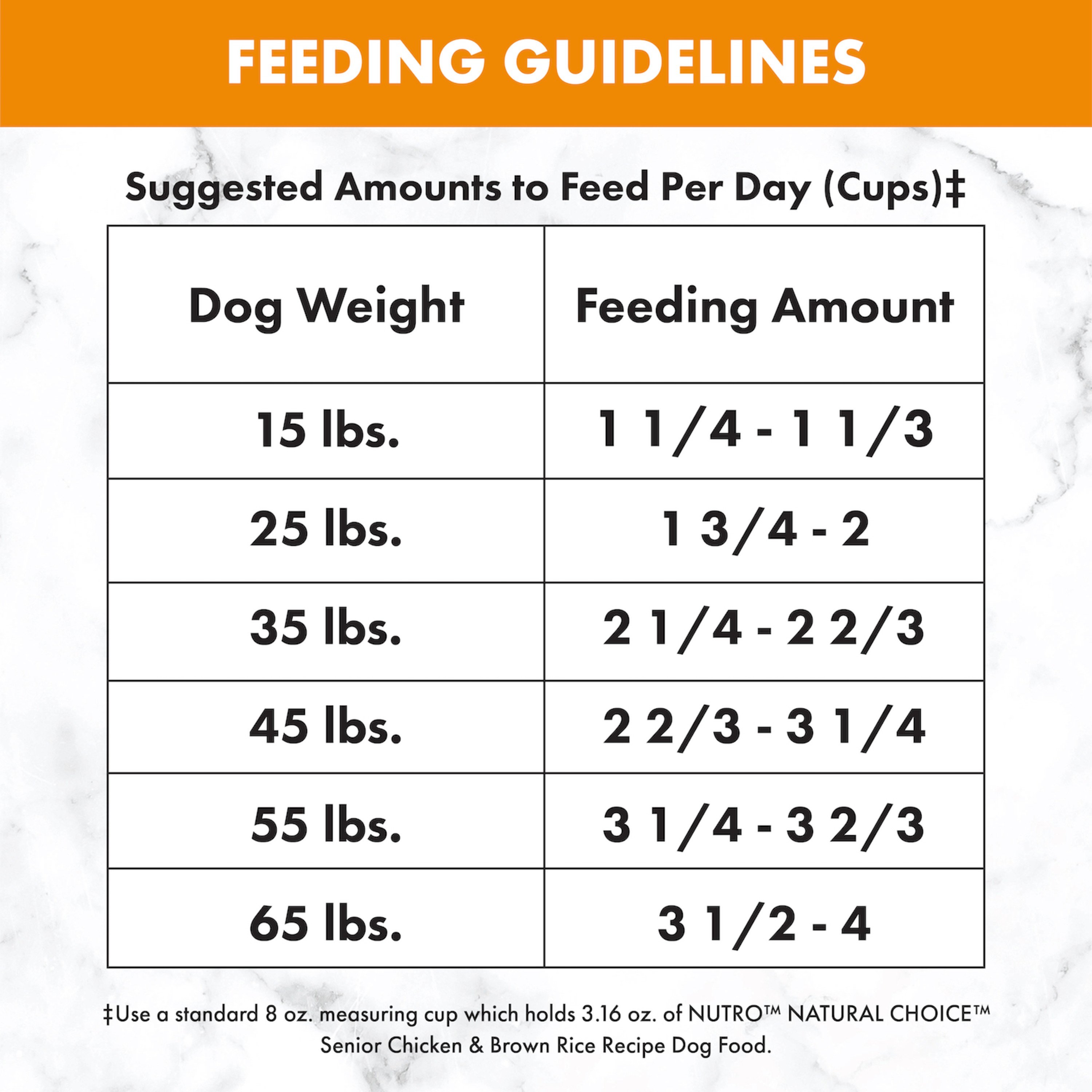 FEEDING GUIDELINES

Suggested Amounts to Feed Per Day (Cups)‡

| Dog Weight | Feeding Amount |
|---|---|
| 15 lbs. | 1 1/4 - 1 1/3 |
| 25 lbs. | 1 3/4 - 2 |
| 35 lbs. | 2 1/4 - 2 2/3 |
| 45 lbs. | 2 2/3 - 3 1/4 |
| 55 lbs. | 3 1/4 - 3 2/3 |
| 65 lbs. | 3 1/2 - 4 |

‡Use a standard 8 oz. measuring cup which holds 3.16 oz. of NUTRO™ NATURAL CHOICE™ Senior Chicken & Brown Rice Recipe Dog Food.